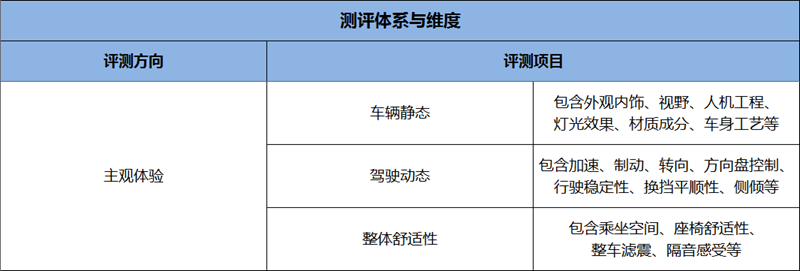 | 测评体系与维度 | | |
|---|---|---|
| 评测方向 | 评测项目 | |
| 主观体验 | 车辆静态 | 包含外观内饰、视野、人机工程、灯光效果、材质成分、车身工艺等 |
| | 驾驶动态 | 包含加速、制动、转向、方向盘控制、行驶稳定性、换挡平顺性、侧倾等 |
| | 整体舒适性 | 包含乘坐空间、座椅舒适性、整车滤震、隔音感受等 |